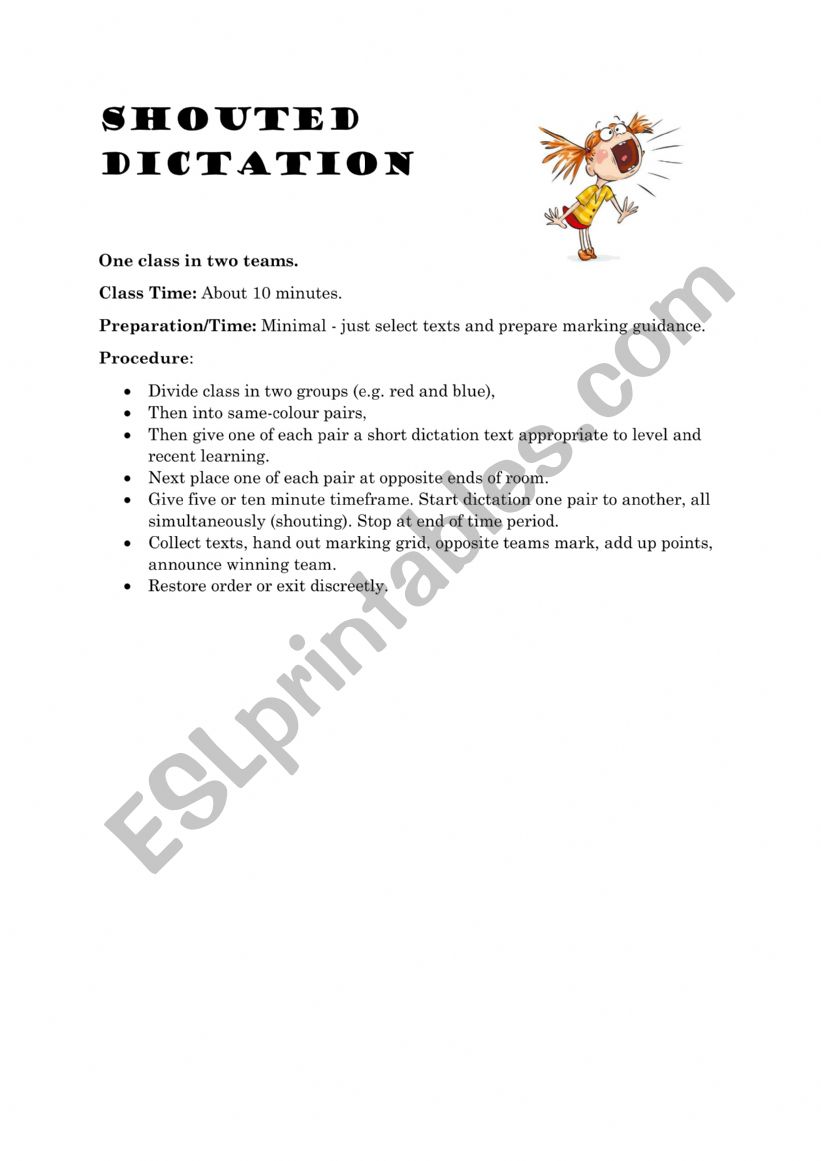 SHOUTED DICTATION

One class in two teams.

Class Time: About 10 minutes.

Preparation/Time: Minimal - just select texts and prepare marking guidance.

Procedure:

- Divide class in two groups (e.g. red and blue),
- Then into same-colour pairs,
- Then give one of each pair a short dictation text appropriate to level and recent learning.
- Next place one of each pair at opposite ends of room.
- Give five or ten minute timeframe. Start dictation one pair to another, all simultaneously (shouting). Stop at end of time period.
- Collect texts, hand out marking grid, opposite teams mark, add up points, announce winning team.
- Restore order or exit discreetly.

ESLprintables.com